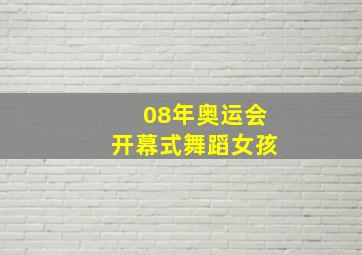 08年奥运会
开幕式舞蹈女孩